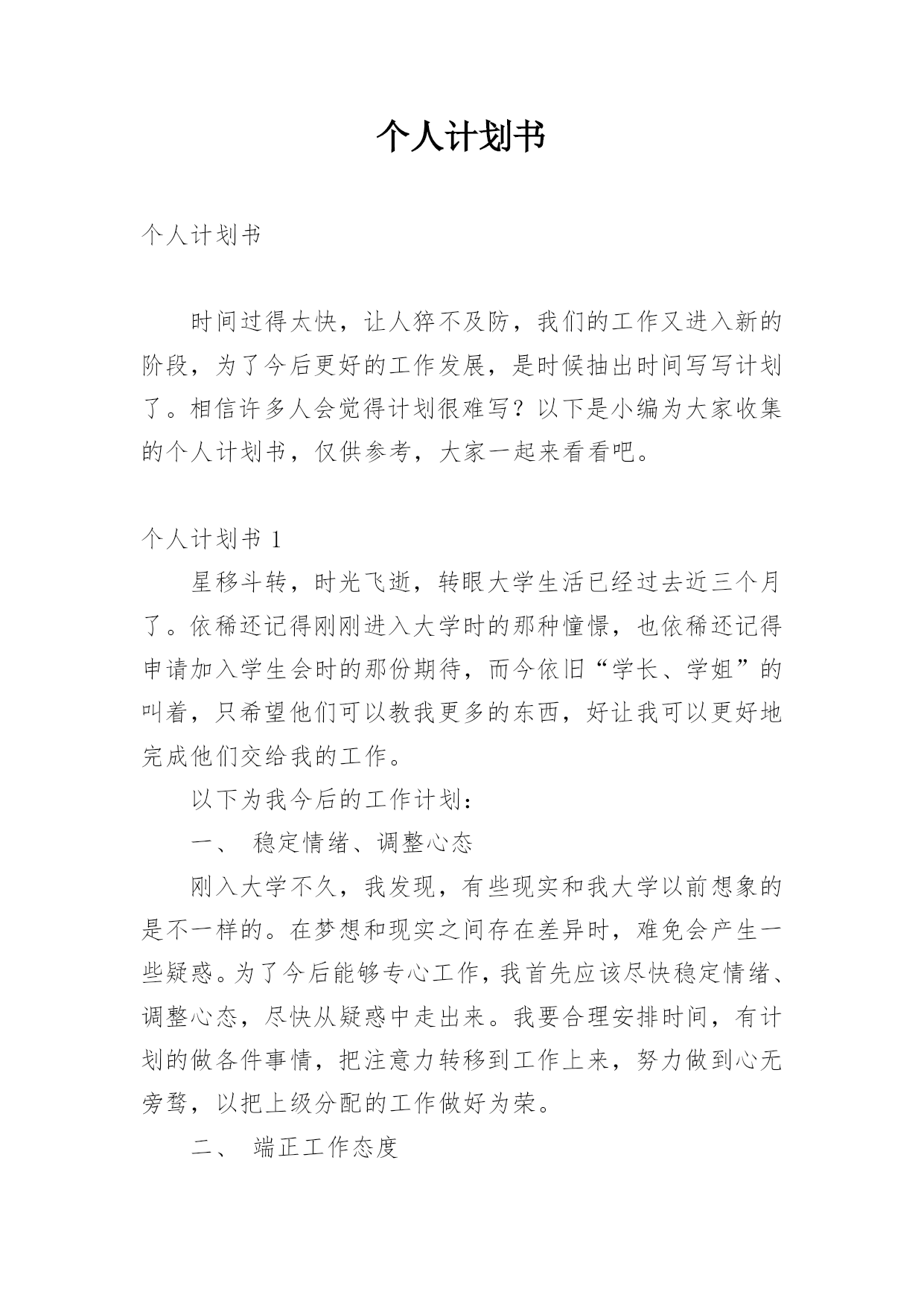 个人计划书

个人计划书

时间过得太快，让人猝不及防，我们的工作又进入新的阶段，为了今后更好的工作发展，是时候抽出时间写写计划了。相信许多人会觉得计划很难写？以下是小编为大家收集的个人计划书，仅供参考，大家一起来看看吧。

个人计划书 1

星移斗转，时光飞逝，转眼大学生活已经过去近三个月了。依稀还记得刚刚进入大学时的那种憧憬，也依稀还记得申请加入学生会时的那份期待，而今依旧“学长、学姐”的叫着，只希望他们可以教我更多的东西，好让我可以更好地完成他们交给我的工作。

以下为我今后的工作计划：

一、 稳定情绪、调整心态

刚入大学不久，我发现，有些现实和我大学以前想象的是不一样的。在梦想和现实之间存在差异时，难免会产生一些疑惑。为了今后能够专心工作，我首先应该尽快稳定情绪、调整心态，尽快从疑惑中走出来。我要合理安排时间，有计划的做各件事情，把注意力转移到工作上来，努力做到心无旁骛，以把上级分配的工作做好为荣。

二、 端正工作态度